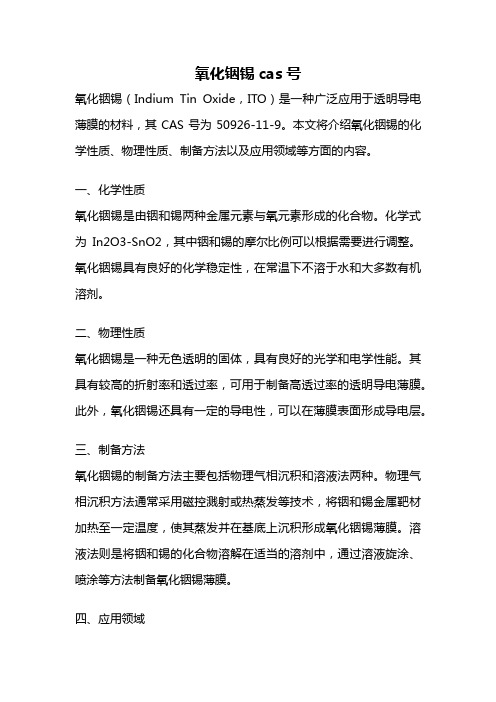 氧化铟锡 cas 号

氧化铟锡（Indium Tin Oxide，ITO）是一种广泛应用于透明导电薄膜的材料，其 CAS 号为 50926-11-9。本文将介绍氧化铟锡的化学性质、物理性质、制备方法以及应用领域等方面的内容。

一、化学性质

氧化铟锡是由铟和锡两种金属元素与氧元素形成的化合物。化学式为 In2O3-SnO2，其中铟和锡的摩尔比例可以根据需要进行调整。氧化铟锡具有良好的化学稳定性，在常温下不溶于水和大多数有机溶剂。

二、物理性质

氧化铟锡是一种无色透明的固体，具有良好的光学和电学性能。其具有较高的折射率和透过率，可用于制备高透过率的透明导电薄膜。此外，氧化铟锡还具有一定的导电性，可以在薄膜表面形成导电层。

三、制备方法

氧化铟锡的制备方法主要包括物理气相沉积和溶液法两种。物理气相沉积方法通常采用磁控溅射或热蒸发等技术，将铟和锡金属靶材加热至一定温度，使其蒸发并在基底上沉积形成氧化铟锡薄膜。溶液法则是将铟和锡的化合物溶解在适当的溶剂中，通过溶液旋涂、喷涂等方法制备氧化铟锡薄膜。

四、应用领域